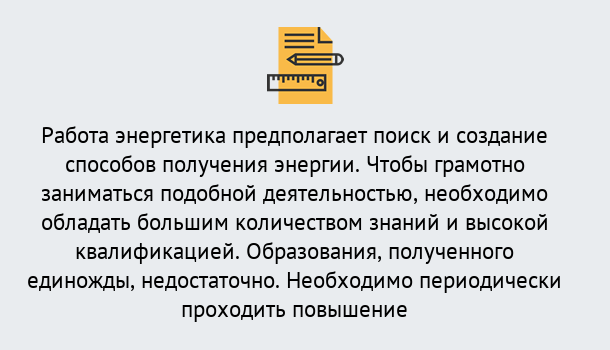 Работа энергетика предполагает поиск и создание способов получения энергии. Чтобы грамотно заниматься подобной деятельностью, необходимо обладать большим количеством знаний и высокой квалификацией. Образования, полученного единожды, недостаточно. Необходимо периодически проходить повышение